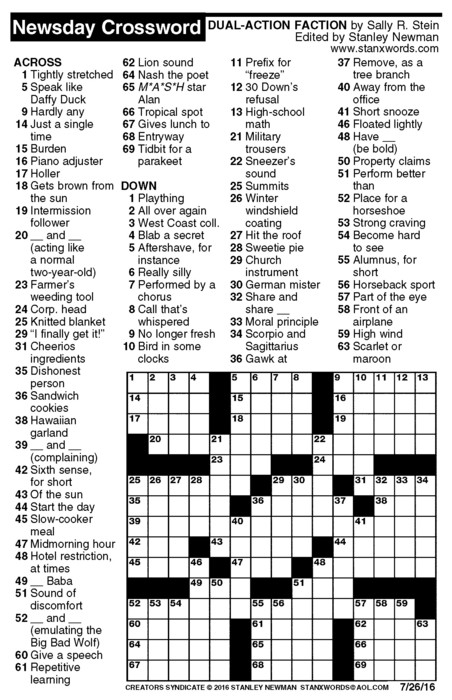 Newsday Crossword

DUAL-ACTION FACTION by Sally R. Stein
Edited by Stanley Newman
www.stanxwords.com

ACROSS
1 Tightly stretched
5 Speak like Daffy Duck
9 Hardly any
14 Just a single time
15 Burden
16 Piano adjuster
17 Holler
18 Gets brown from the sun
19 Intermission follower
20 __ and __ (acting like a normal two-year-old)
23 Farmer's weeding tool
24 Corp. head
25 Knitted blanket
29 "I finally get it!"
31 Cheerios ingredients
35 Dishonest person
36 Sandwich cookies
38 Hawaiian garland
39 __ and __ (complaining)
42 Sixth sense, for short
43 Of the sun
44 Start the day
45 Slow-cooker meal
47 Midmorning hour
48 Hotel restriction, at times
49 __ Baba
51 Sound of discomfort
52 __ and __ (emulating the Big Bad Wolf)
60 Give a speech
61 Repetitive learning
62 Lion sound
64 Nash the poet
65 M*A*S*H star Alan
66 Tropical spot
67 Gives lunch to
68 Entryway
69 Tidbit for a parakeet

DOWN
1 Plaything
2 All over again
3 West Coast coll.
4 Blab a secret
5 Aftershave, for instance
6 Really silly
7 Performed by a chorus
8 Call that's whispered
9 No longer fresh
10 Bird in some clocks
11 Prefix for "freeze"
12 30 Down's refusal
13 High-school math
21 Military trousers
22 Sneezer's sound
25 Summits
26 Winter windshield coating
27 Hit the roof
28 Sweetie pie
29 Church instrument
30 German mister
32 Share and share __
33 Moral principle
34 Scorpio and Sagittarius
36 Gawk at
37 Remove, as a tree branch
40 Away from the office
41 Short snooze
46 Floated lightly
48 Have __ (be bold)
50 Property claims
51 Perform better than
52 Place for a horseshoe
53 Strong craving
54 Become hard to see
55 Alumnus, for short
56 Horseback sport
57 Part of the eye
58 Front of an airplane
59 High wind
63 Scarlet or maroon

1 2 3 4 5 6 7 8 9 10 11 12 13 14 15 16 17 18 19 20 21 22 23 24 25 26 27 28 29 30 31 32 33 34 35 36 37 38 39 40 41 42 43 44 45 46 47 48 49 50 51 52 53 54 55 56 57 58 59 60 61 62 63 64 65 66 67 68 69

CREATORS SYNDICATE © 2016 STANLEY NEWMAN STANXWORDS@AOL.COM 7/26/16